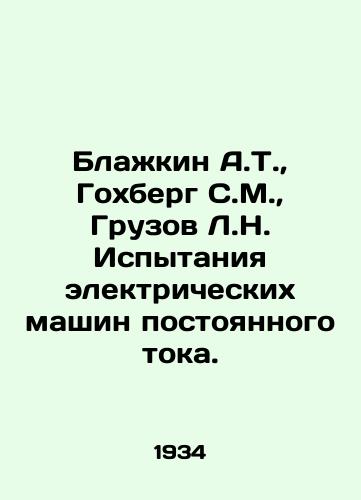 Блажкин А.Т., Гохберг С.М., Грузов Л.Н. Испытания электрических машин постоянного тока.

1934